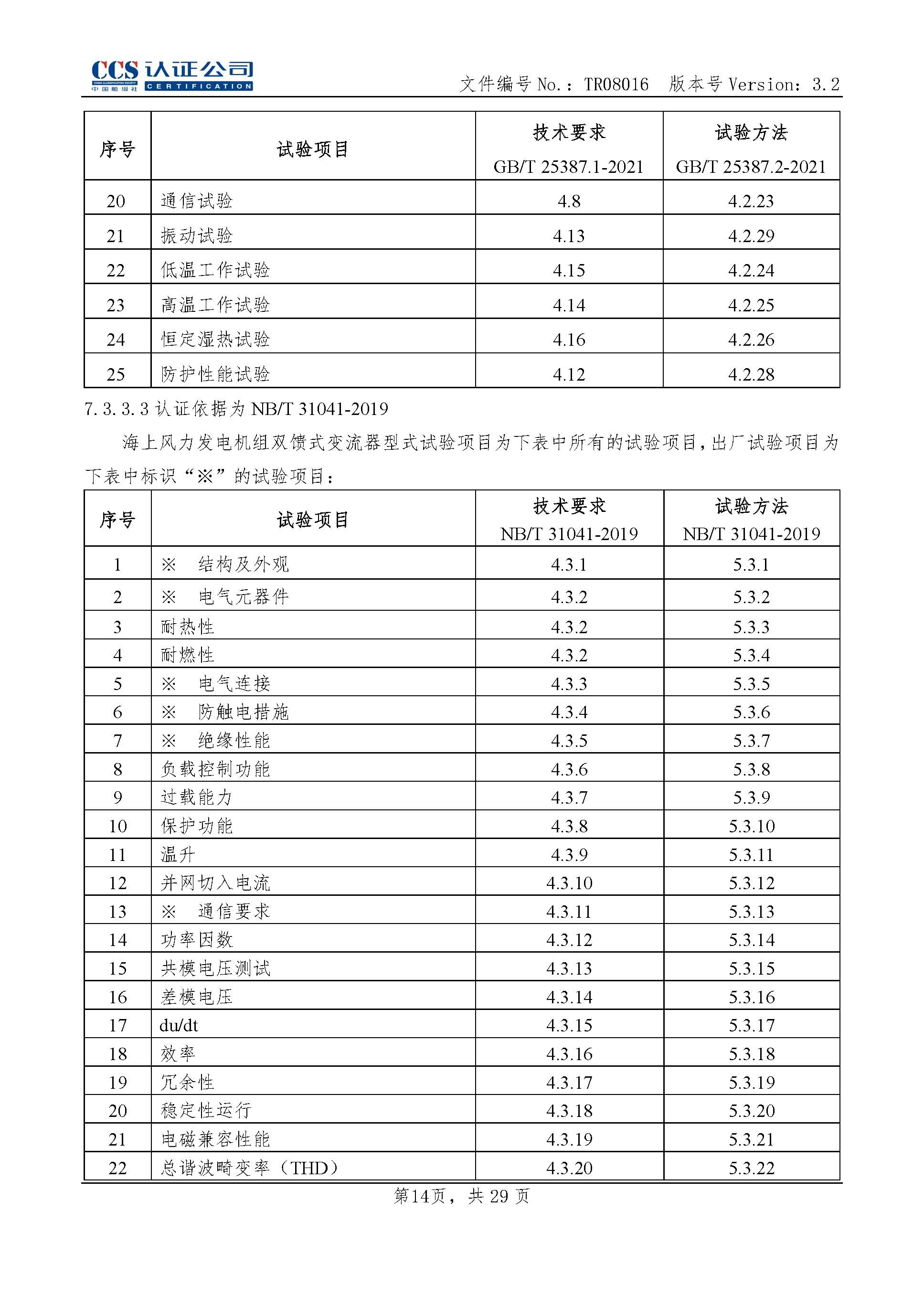 CCS 认证公司
CHINA CLASSIFICATION SOCIETY 中国船级社 CERTIFICATION

文件编号 No.：TR08016 版本号 Version：3.2

| 序号 | 试验项目 | 技术要求 GB/T 25387.1-2021 | 试验方法 GB/T 25387.2-2021 |
|---|---|---|---|
| 20 | 通信试验 | 4.8 | 4.2.23 |
| 21 | 振动试验 | 4.13 | 4.2.29 |
| 22 | 低温工作试验 | 4.15 | 4.2.24 |
| 23 | 高温工作试验 | 4.14 | 4.2.25 |
| 24 | 恒定湿热试验 | 4.16 | 4.2.26 |
| 25 | 防护性能试验 | 4.12 | 4.2.28 |

7.3.3.3 认证依据为 NB/T 31041-2019

海上风力发电机组双馈式变流器型式试验项目为下表中所有的试验项目，出厂试验项目为下表中标识“※”的试验项目：

| 序号 | 试验项目 | 技术要求 NB/T 31041-2019 | 试验方法 NB/T 31041-2019 |
|---|---|---|---|
| 1 | ※ 结构及外观 | 4.3.1 | 5.3.1 |
| 2 | ※ 电气元器件 | 4.3.2 | 5.3.2 |
| 3 | 耐热性 | 4.3.2 | 5.3.3 |
| 4 | 耐燃性 | 4.3.2 | 5.3.4 |
| 5 | ※ 电气连接 | 4.3.3 | 5.3.5 |
| 6 | ※ 防触电措施 | 4.3.4 | 5.3.6 |
| 7 | ※ 绝缘性能 | 4.3.5 | 5.3.7 |
| 8 | 负载控制功能 | 4.3.6 | 5.3.8 |
| 9 | 过载能力 | 4.3.7 | 5.3.9 |
| 10 | 保护功能 | 4.3.8 | 5.3.10 |
| 11 | 温升 | 4.3.9 | 5.3.11 |
| 12 | 并网切入电流 | 4.3.10 | 5.3.12 |
| 13 | ※ 通信要求 | 4.3.11 | 5.3.13 |
| 14 | 功率因数 | 4.3.12 | 5.3.14 |
| 15 | 共模电压测试 | 4.3.13 | 5.3.15 |
| 16 | 差模电压 | 4.3.14 | 5.3.16 |
| 17 | du/dt | 4.3.15 | 5.3.17 |
| 18 | 效率 | 4.3.16 | 5.3.18 |
| 19 | 冗余性 | 4.3.17 | 5.3.19 |
| 20 | 稳定性运行 | 4.3.18 | 5.3.20 |
| 21 | 电磁兼容性能 | 4.3.19 | 5.3.21 |
| 22 | 总谐波畸变率（THD） | 4.3.20 | 5.3.22 |

第14页，共 29 页